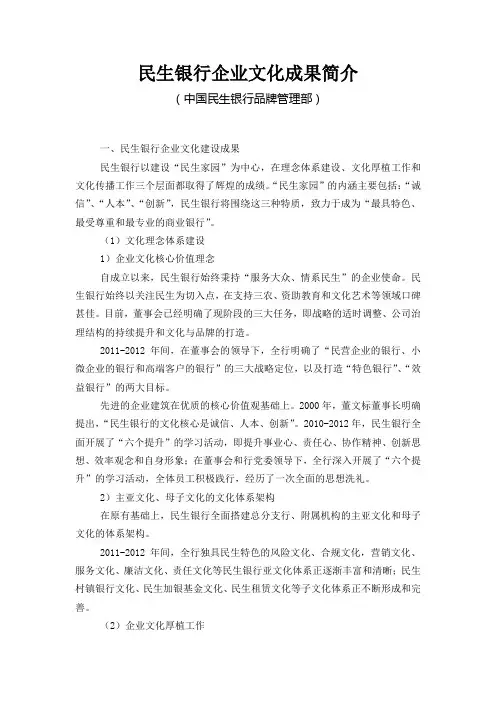 民生银行企业文化成果简介

（中国民生银行品牌管理部）

一、民生银行企业文化建设成果

民生银行以建设“民生家园”为中心，在理念体系建设、文化厚植工作和文化传播工作三个层面都取得了辉煌的成绩。“民生家园”的内涵主要包括：“诚信”、“人本”、“创新”，民生银行将围绕这三种特质，致力于成为“最具特色、最受尊重和最专业的商业银行”。

（1）文化理念体系建设

1）企业文化核心价值理念

自成立以来，民生银行始终秉持“服务大众、情系民生”的企业使命。民生银行始终以关注民生为切入点，在支持三农、资助教育和文化艺术等领域口碑甚佳。目前，董事会已经明确了现阶段的三大任务，即战略的适时调整、公司治理结构的持续提升和文化与品牌的打造。

2011-2012 年间，在董事会的领导下，全行明确了“民营企业的银行、小微企业的银行和高端客户的银行”的三大战略定位，以及打造“特色银行”、“效益银行”的两大目标。

先进的企业建筑在优质的核心价值观基础上。2000 年，董文标董事长明确提出，“民生银行的文化核心是诚信、人本、创新”。2010-2012 年，民生银行全面开展了“六个提升”的学习活动，即提升事业心、责任心、协作精神、创新思想、效率观念和自身形象；在董事会和行党委领导下，全行深入开展了“六个提升”的学习活动，全体员工积极践行，经历了一次全面的思想洗礼。

2）主亚文化、母子文化的文化体系架构

在原有基础上，民生银行全面搭建总分支行、附属机构的主亚文化和母子文化的体系架构。

2011-2012 年间，全行独具民生特色的风险文化、合规文化，营销文化、服务文化、廉洁文化、责任文化等民生银行亚文化体系正逐渐丰富和清晰；民生村镇银行文化、民生加银基金文化、民生租赁文化等子文化体系正不断形成和完善。

（2）企业文化厚植工作